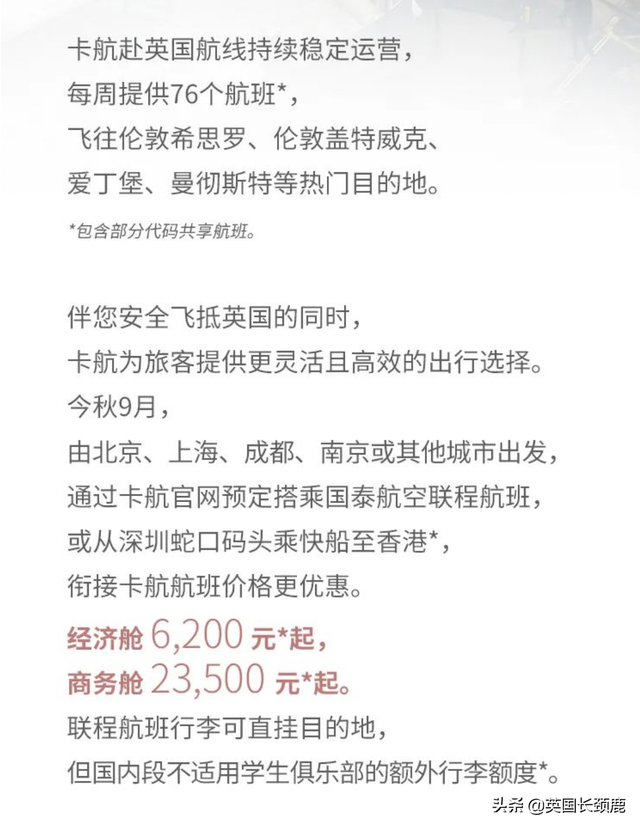 卡航赴英国航线持续稳定运营，
每周提供76个航班*，
飞往伦敦希思罗、伦敦盖特威克、
爱丁堡、曼彻斯特等热门目的地。

*包含部分代码共享航班。

伴您安全飞抵英国的同时，
卡航为旅客提供更灵活且高效的出行选择。
今秋9月，
由北京、上海、成都、南京或其他城市出发，
通过卡航官网预定搭乘国泰航空联程航班，
或从深圳蛇口码头乘快船至香港*，
衔接卡航航班价格更优惠。
经济舱 6,200 元*起，
商务舱 23,500 元*起。
联程航班行李可直挂目的地，
但国内段不适用学生俱乐部的额外行李额度*。

头条 @英国长颈鹿